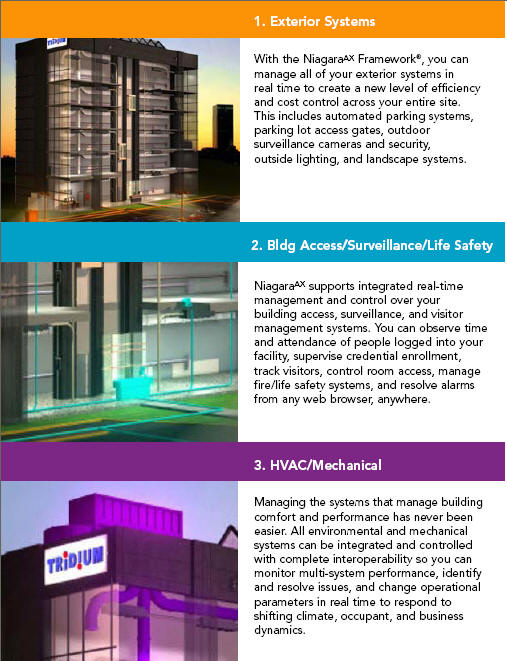 1. Exterior Systems

TRIDIUM

With the Niagara$^{AX}$ Framework®, you can manage all of your exterior systems in real time to create a new level of efficiency and cost control across your entire site. This includes automated parking systems, parking lot access gates, outdoor surveillance cameras and security, outside lighting, and landscape systems.

2. Bldg Access/Surveillance/Life Safety

Niagara$^{AX}$ supports integrated real-time management and control over your building access, surveillance, and visitor management systems. You can observe time and attendance of people logged into your facility, supervise credential enrollment, track visitors, control room access, manage fire/life safety systems, and resolve alarms from any web browser, anywhere.

3. HVAC/Mechanical

TRIDIUM

Managing the systems that manage building comfort and performance has never been easier. All environmental and mechanical systems can be integrated and controlled with complete interoperability so you can monitor multi-system performance, identify and resolve issues, and change operational parameters in real time to respond to shifting climate, occupant, and business dynamics.